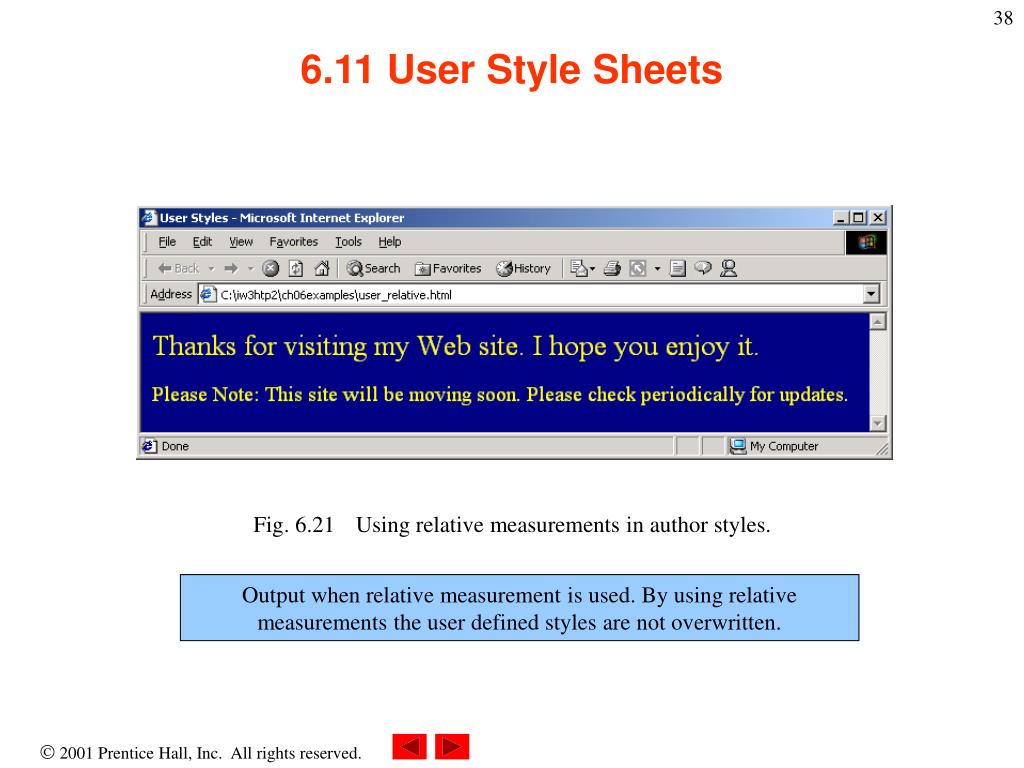 38

6.11 User Style Sheets

User Styles - Microsoft Internet Explorer

File Edit View Favorites Tools Help

Back Search Favorites History

Address C:\iw3htp2\ch06examples\user_relative.html

Thanks for visiting my Web site. I hope you enjoy it.

Please Note: This site will be moving soon. Please check periodically for updates.

Done My Computer

Fig. 6.21 Using relative measurements in author styles.

Output when relative measurement is used. By using relative measurements the user defined styles are not overwritten.

© 2001 Prentice Hall, Inc. All rights reserved.